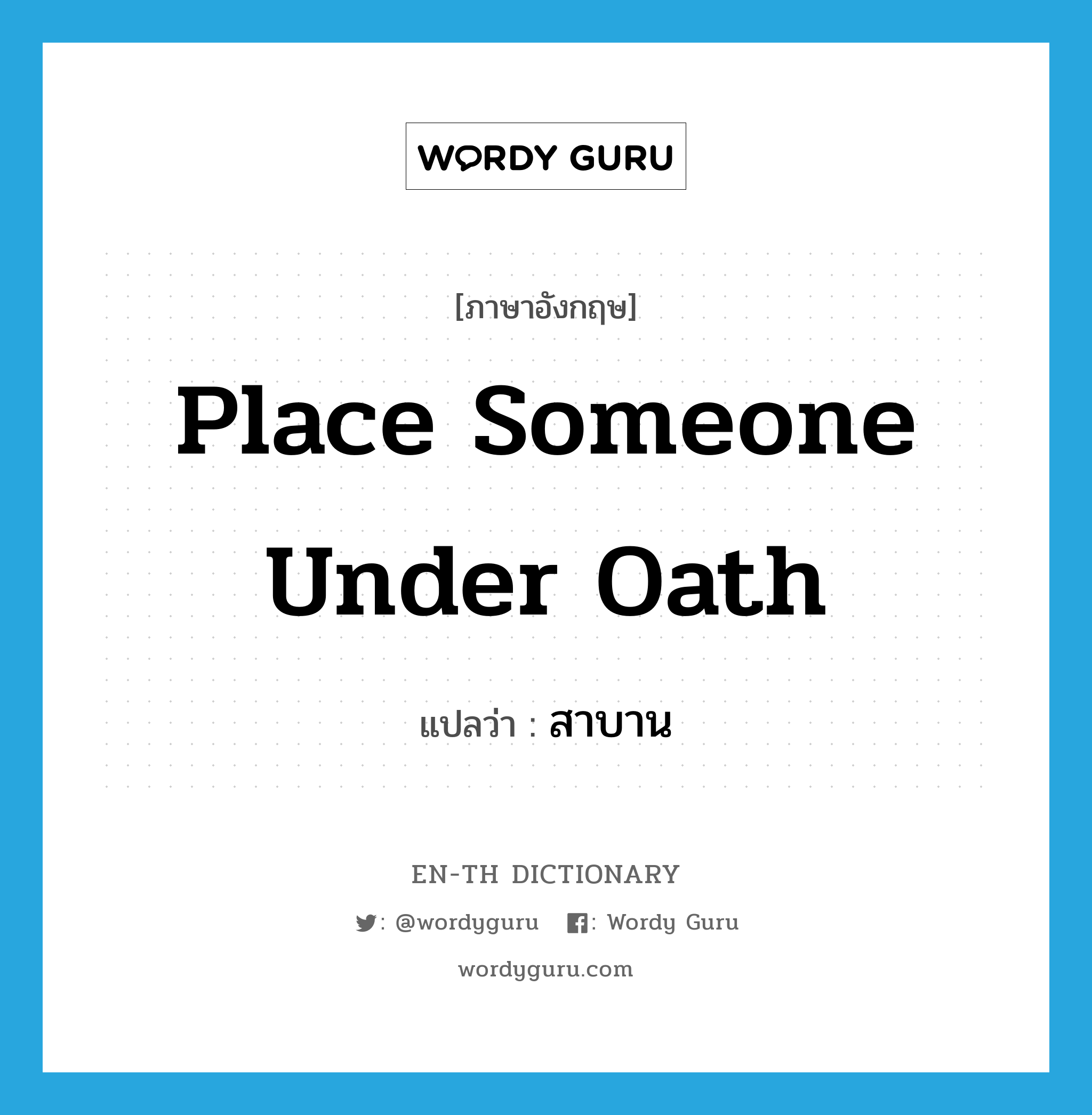 WORDY GURU

[ภาษาอังกฤษ]

Place Someone Under Oath

แปลว่า : สาบาน

EN-TH DICTIONARY

: @wordyguru : Wordy Guru

wordyguru.com